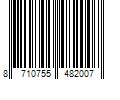 8 710755 482007